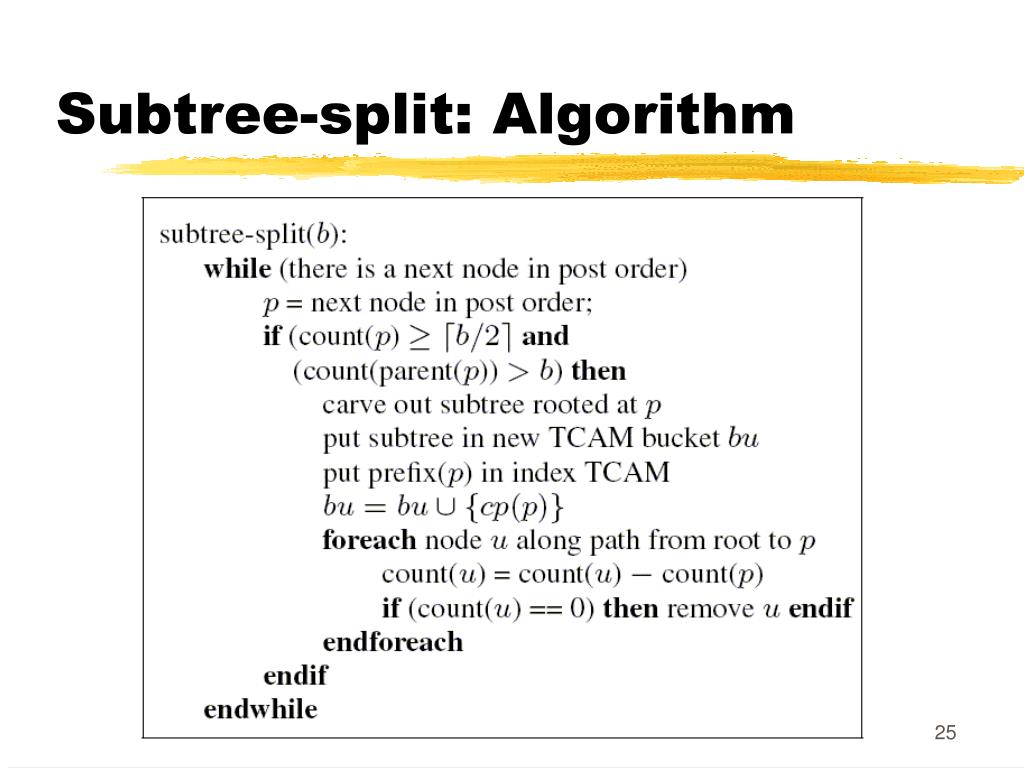 Subtree-split: Algorithm

subtree-split($b$):
while (there is a next node in post order)
$p$ = next node in post order;
if (count($p$) $\geq \lceil b/2 \rceil$ and
(count(parent($p$)) $> b$) then
carve out subtree rooted at $p$
put subtree in new TCAM bucket $bu$
put prefix($p$) in index TCAM
$bu = bu \cup \{cp(p)\}$
foreach node $u$ along path from root to $p$
count($u$) = count($u$) $-$ count($p$)
if (count($u$) == 0) then remove $u$ endif
endforeach
endif
endwhile

25